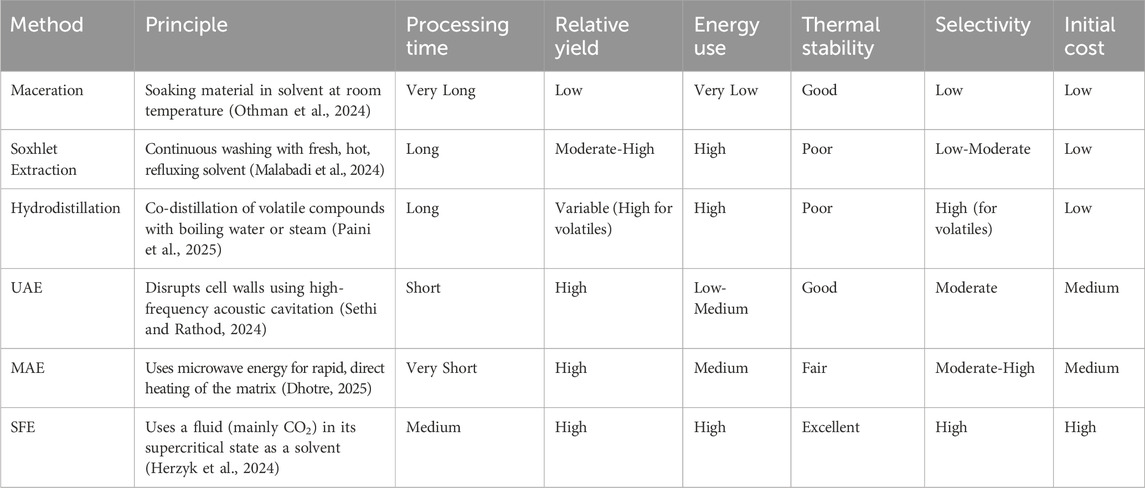 | Method | Principle | Processing time | Relative yield | Energy use | Thermal stability | Selectivity | Initial cost |
|---|---|---|---|---|---|---|---|
| Maceration | Soaking material in solvent at room temperature (Othman et al., 2024) | Very Long | Low | Very Low | Good | Low | Low |
| Soxhlet Extraction | Continuous washing with fresh, hot, refluxing solvent (Malabadi et al., 2024) | Long | Moderate-High | High | Poor | Low-Moderate | Low |
| Hydrodistillation | Co-distillation of volatile compounds with boiling water or steam (Paini et al., 2025) | Long | Variable (High for volatiles) | High | Poor | High (for volatiles) | Low |
| UAE | Disrupts cell walls using high-frequency acoustic cavitation (Sethi and Rathod, 2024) | Short | High | Low-Medium | Good | Moderate | Medium |
| MAE | Uses microwave energy for rapid, direct heating of the matrix (Dhotre, 2025) | Very Short | High | Medium | Fair | Moderate-High | Medium |
| SFE | Uses a fluid (mainly $CO_2$) in its supercritical state as a solvent (Herzyk et al., 2024) | Medium | High | High | Excellent | High | High |